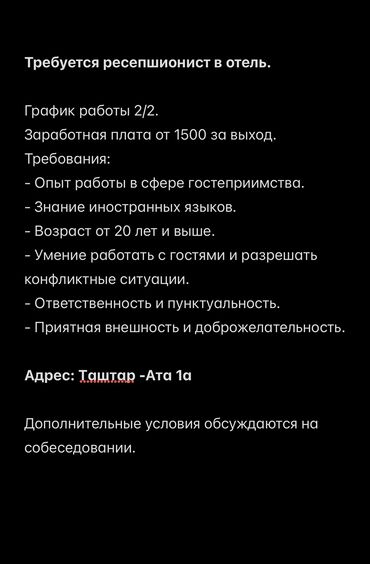 Требуется ресепшионист в отель.

График работы 2/2.
Заработная плата от 1500 за выход.
Требования:
- Опыт работы в сфере гостеприимства.
- Знание иностранных языков.
- Возраст от 20 лет и выше.
- Умение работать с гостями и разрешать конфликтные ситуации.
- Ответственность и пунктуальность.
- Приятная внешность и доброжелательность.

Адрес: Таштар -Ата 1а

Дополнительные условия обсуждаются на собеседовании.